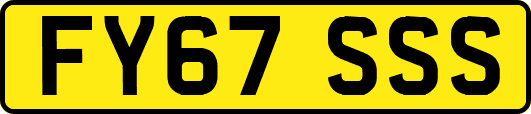 FY67 SSS